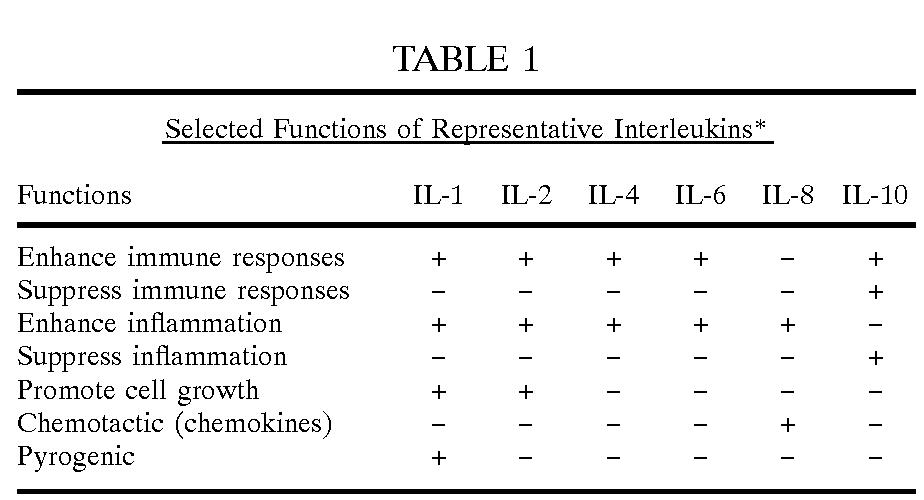 TABLE 1

Selected Functions of Representative Interleukins*

| Functions | IL-1 | IL-2 | IL-4 | IL-6 | IL-8 | IL-10 |
|---|---|---|---|---|---|---|
| Enhance immune responses | + | + | + | + | − | + |
| Suppress immune responses | − | − | − | − | − | + |
| Enhance inflammation | + | + | + | + | + | − |
| Suppress inflammation | − | − | − | − | − | + |
| Promote cell growth | + | + | − | − | − | − |
| Chemotactic (chemokines) | − | − | − | − | + | − |
| Pyrogenic | + | − | − | − | − | − |